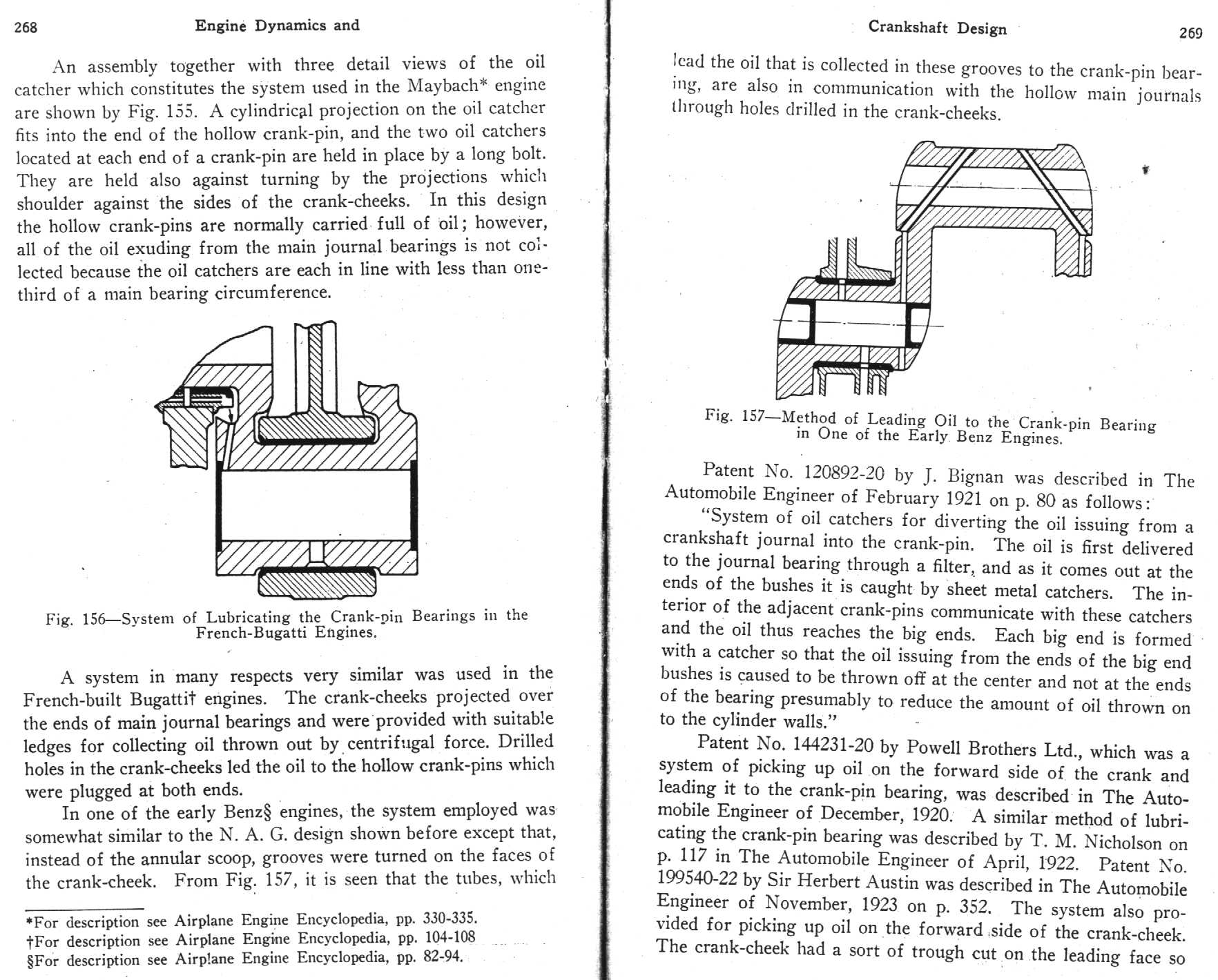 268 Engine Dynamics and

An assembly together with three detail views of the oil catcher which constitutes the system used in the Maybach* engine are shown by Fig. 155. A cylindrical projection on the oil catcher fits into the end of the hollow crank-pin, and the two oil catchers located at each end of a crank-pin are held in place by a long bolt. They are held also against turning by the projections which shoulder against the sides of the crank-cheeks. In this design the hollow crank-pins are normally carried full of oil; however, all of the oil exuding from the main journal bearings is not collected because the oil catchers are each in line with less than one-third of a main bearing circumference.

Fig. 156—System of Lubricating the Crank-pin Bearings in the French-Bugatti Engines.

A system in many respects very similar was used in the French-built Bugatti† engines. The crank-cheeks projected over the ends of main journal bearings and were provided with suitable ledges for collecting oil thrown out by centrifugal force. Drilled holes in the crank-cheeks led the oil to the hollow crank-pins which were plugged at both ends.

In one of the early Benz§ engines, the system employed was somewhat similar to the N. A. G. design shown before except that, instead of the annular scoop, grooves were turned on the faces of the crank-cheek. From Fig. 157, it is seen that the tubes, which

*For description see Airplane Engine Encyclopedia, pp. 330-335.
†For description see Airplane Engine Encyclopedia, pp. 104-108
§For description see Airplane Engine Encyclopedia, pp. 82-94.

Crankshaft Design 269

lead the oil that is collected in these grooves to the crank-pin bearing, are also in communication with the hollow main journals through holes drilled in the crank-cheeks.

Fig. 157—Method of Leading Oil to the Crank-pin Bearing in One of the Early Benz Engines.

Patent No. 120892-20 by J. Bignan was described in The Automobile Engineer of February 1921 on p. 80 as follows:

"System of oil catchers for diverting the oil issuing from a crankshaft journal into the crank-pin. The oil is first delivered to the journal bearing through a filter, and as it comes out at the ends of the bushes it is caught by sheet metal catchers. The interior of the adjacent crank-pins communicate with these catchers and the oil thus reaches the big ends. Each big end is formed with a catcher so that the oil issuing from the ends of the big end bushes is caused to be thrown off at the center and not at the ends of the bearing presumably to reduce the amount of oil thrown on to the cylinder walls."

Patent No. 144231-20 by Powell Brothers Ltd., which was a system of picking up oil on the forward side of the crank and leading it to the crank-pin bearing, was described in The Automobile Engineer of December, 1920. A similar method of lubricating the crank-pin bearing was described by T. M. Nicholson on p. 117 in The Automobile Engineer of April, 1922. Patent No. 199540-22 by Sir Herbert Austin was described in The Automobile Engineer of November, 1923 on p. 352. The system also provided for picking up oil on the forward side of the crank-cheek. The crank-cheek had a sort of trough cut on the leading face so